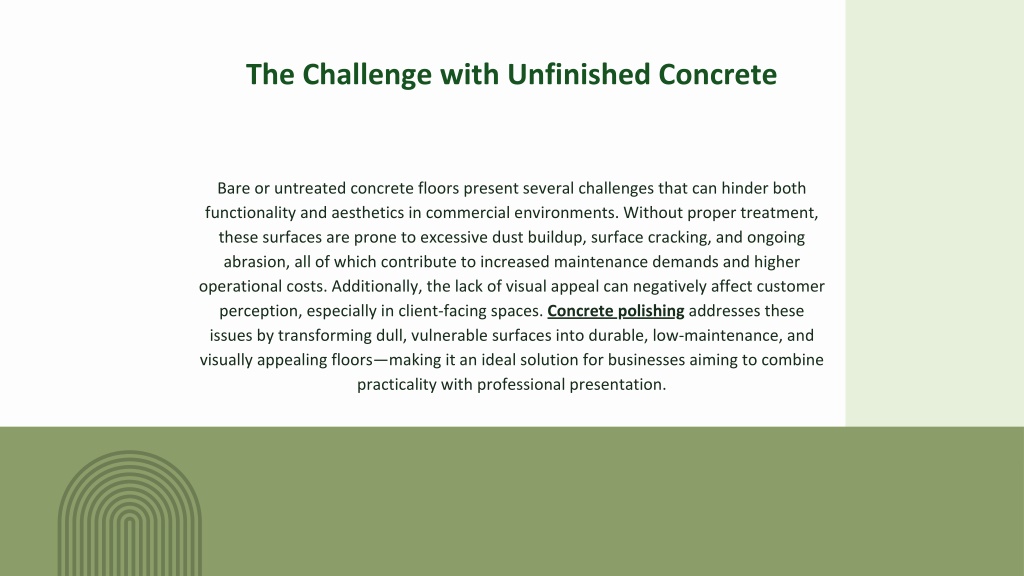 The Challenge with Unfinished Concrete

Bare or untreated concrete floors present several challenges that can hinder both functionality and aesthetics in commercial environments. Without proper treatment, these surfaces are prone to excessive dust buildup, surface cracking, and ongoing abrasion, all of which contribute to increased maintenance demands and higher operational costs. Additionally, the lack of visual appeal can negatively affect customer perception, especially in client-facing spaces. Concrete polishing addresses these issues by transforming dull, vulnerable surfaces into durable, low-maintenance, and visually appealing floors—making it an ideal solution for businesses aiming to combine practicality with professional presentation.